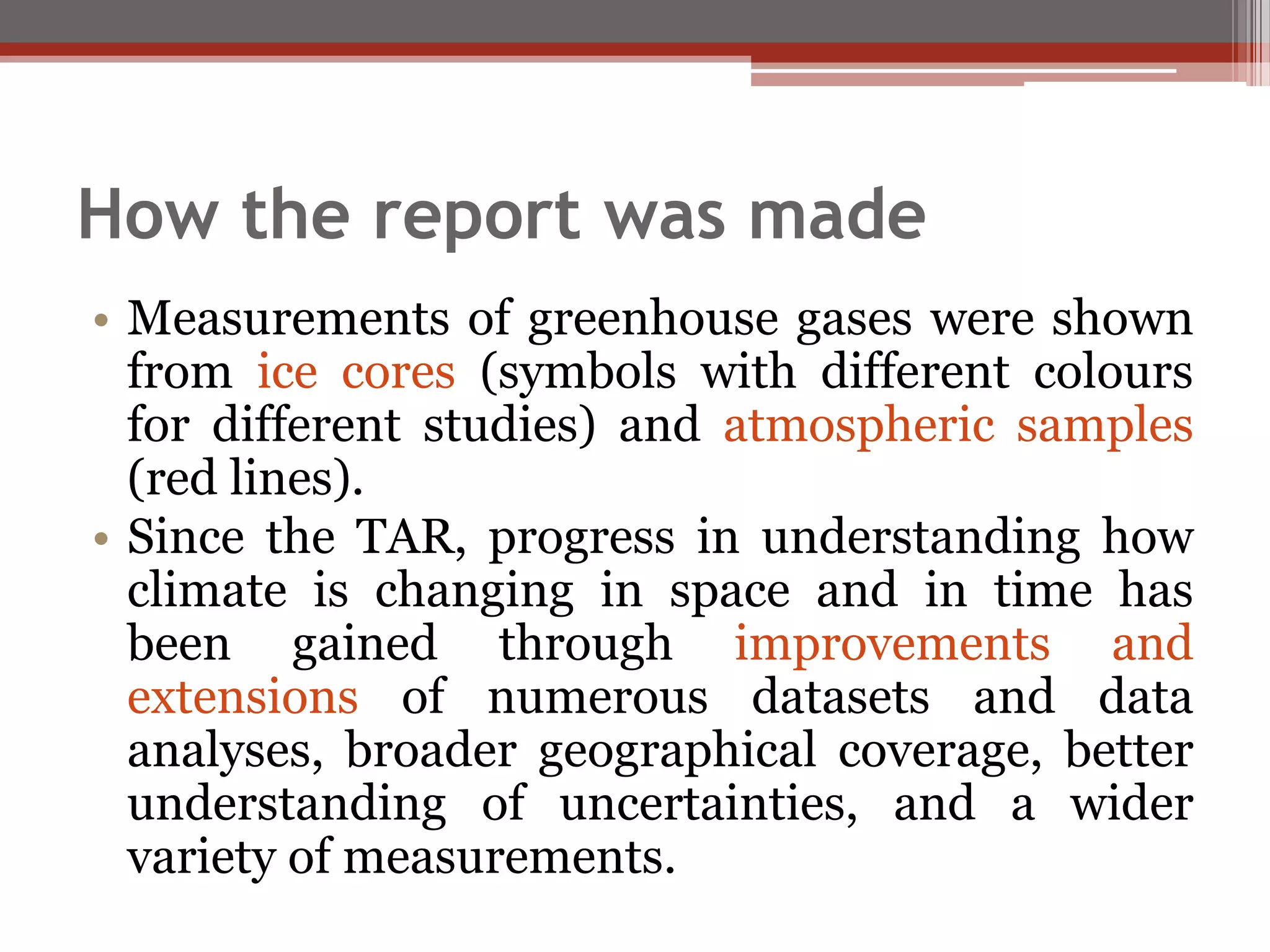 How the report was made

• Measurements of greenhouse gases were shown from ice cores (symbols with different colours for different studies) and atmospheric samples (red lines).

• Since the TAR, progress in understanding how climate is changing in space and in time has been gained through improvements and extensions of numerous datasets and data analyses, broader geographical coverage, better understanding of uncertainties, and a wider variety of measurements.